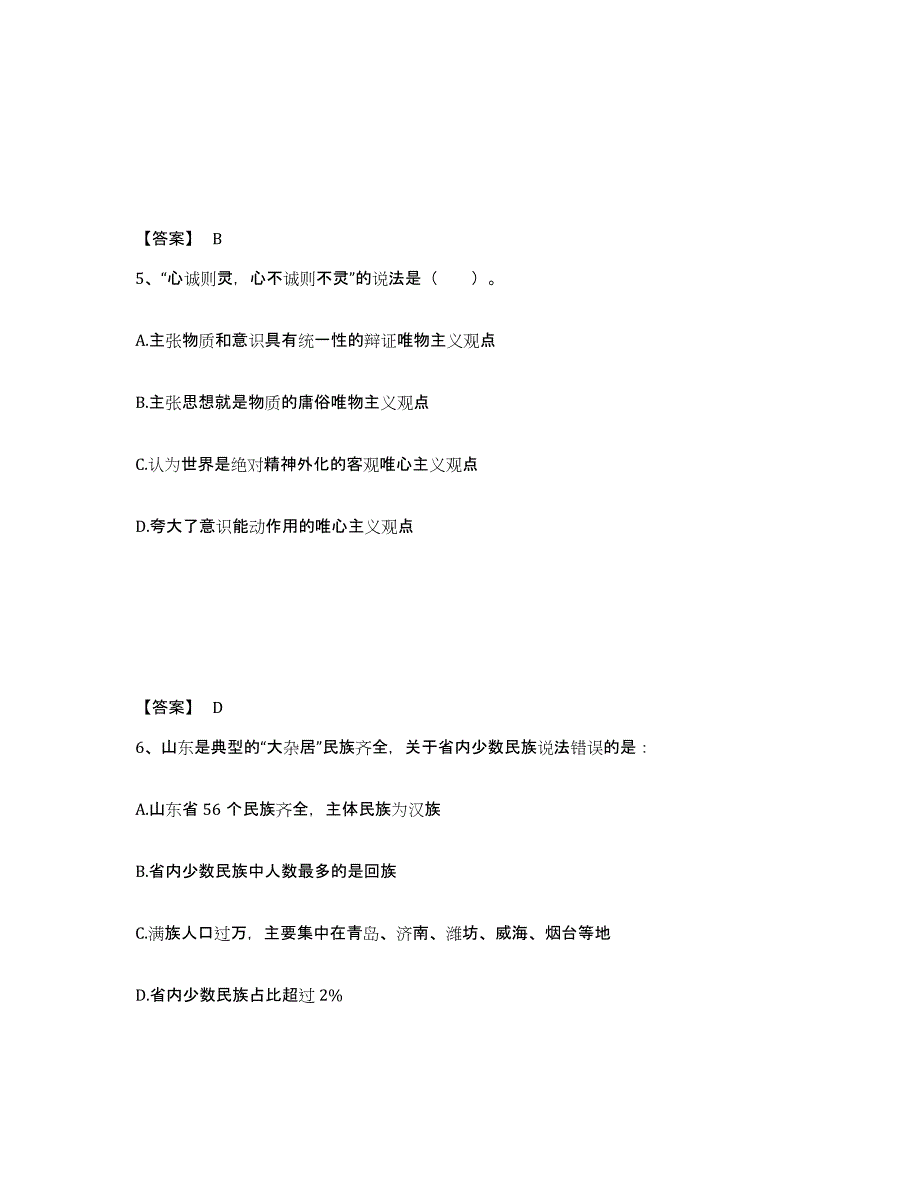 【答案】 B

5、“心诚则灵，心不诚则不灵”的说法是（　　）。

A.主张物质和意识具有统一性的辩证唯物主义观点

B.主张思想就是物质的庸俗唯物主义观点

C.认为世界是绝对精神外化的客观唯心主义观点

D.夸大了意识能动作用的唯心主义观点

【答案】 D

6、山东是典型的“大杂居”民族齐全，关于省内少数民族说法错误的是：

A.山东省 56 个民族齐全，主体民族为汉族

B.省内少数民族中人数最多的是回族

C.满族人口过万，主要集中在青岛、济南、潍坊、威海、烟台等地

D.省内少数民族占比超过 2%